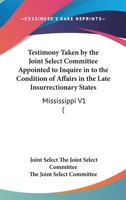 —KESSINGER'S RARE REPRINTS—

Testimony Taken by the Joint Select Committee Appointed to Inquire in to the Condition of Affairs in the Late Insurrectionary States

Mississippi V1
(

Joint Select The Joint Select Committee
The Joint Select Committee